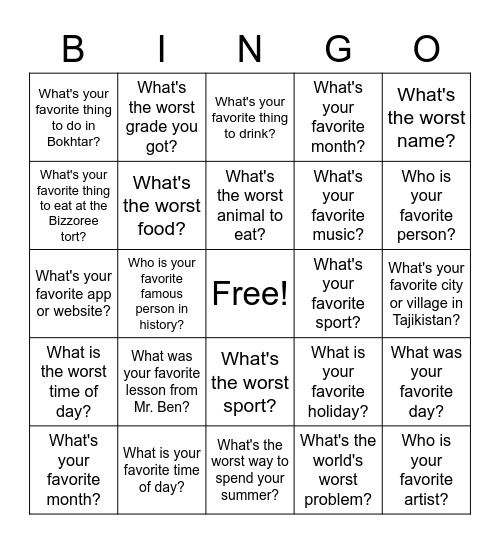 | B | I | N | G | O |
|---|---|---|---|---|
| What's your favorite thing to do in Bokhtar? | What's the worst grade you got? | What's your favorite thing to drink? | What's your favorite month? | What's the worst name? |
| What's your favorite thing to eat at the Bizzoree tort? | What's the worst food? | What's the worst animal to eat? | What's your favorite music? | Who is your favorite person? |
| What's your favorite app or website? | Who is your favorite famous person in history? | Free! | What's your favorite sport? | What's your favorite city or village in Tajikistan? |
| What is the worst time of day? | What was your favorite lesson from Mr. Ben? | What's the worst sport? | What is your favorite holiday? | What was your favorite day? |
| What's your favorite month? | What is your favorite time of day? | What's the worst way to spend your summer? | What's the world's worst problem? | Who is your favorite artist? |